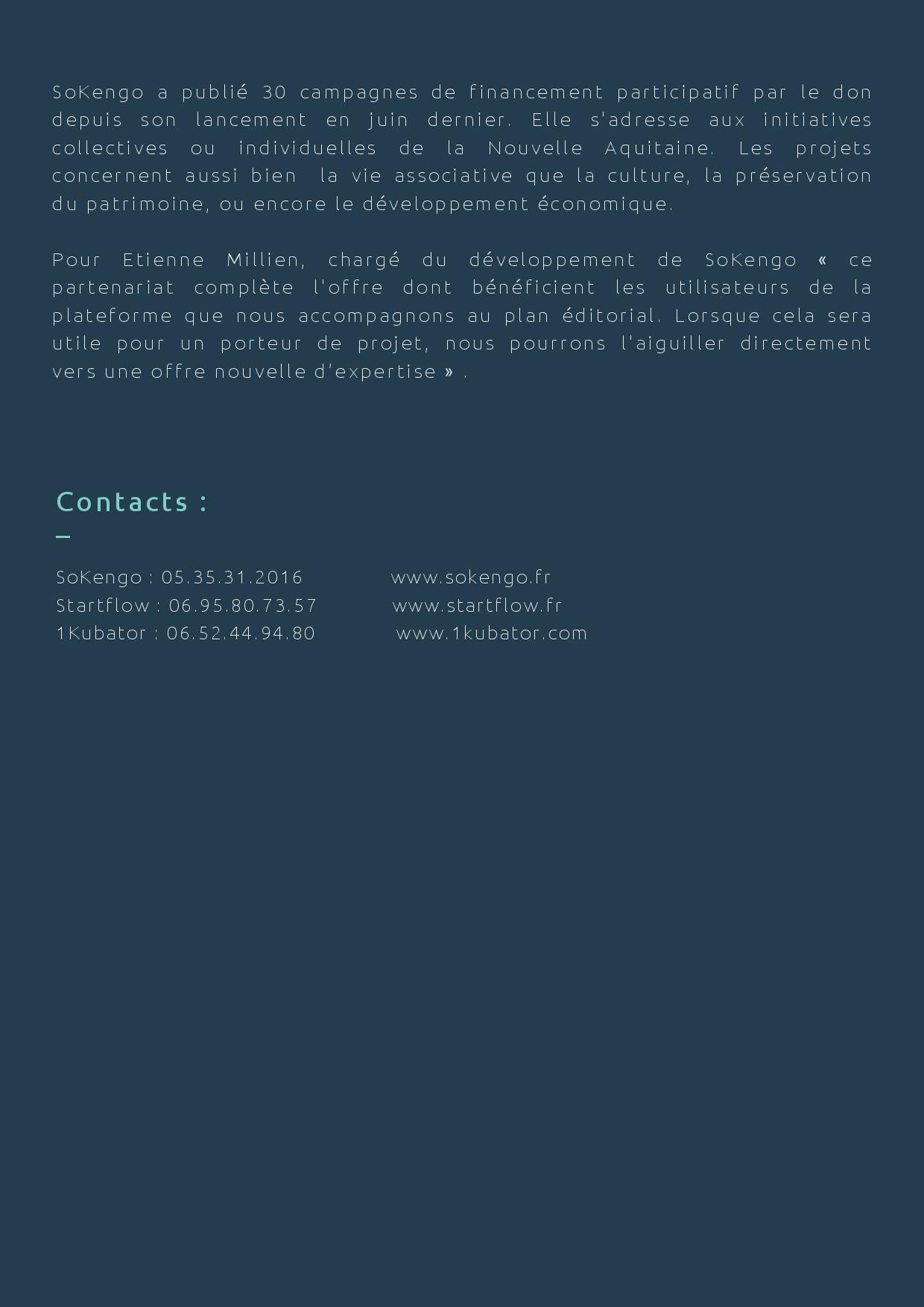 SoKengo a publié 30 campagnes de financement participatif par le don depuis son lancement en juin dernier. Elle s'adresse aux initiatives collectives ou individuelles de la Nouvelle Aquitaine. Les projets concernent aussi bien la vie associative que la culture, la préservation du patrimoine, ou encore le développement économique.

Pour Etienne Millien, chargé du développement de SoKengo « ce partenariat complète l'offre dont bénéficient les utilisateurs de la plateforme que nous accompagnons au plan éditorial. Lorsque cela sera utile pour un porteur de projet, nous pourrons l'aiguiller directement vers une offre nouvelle d'expertise » .

Contacts :

SoKengo : 05.35.31.2016 www.sokengo.fr
Startflow : 06.95.80.73.57 www.startflow.fr
1Kubator : 06.52.44.94.80 www.1kubator.com